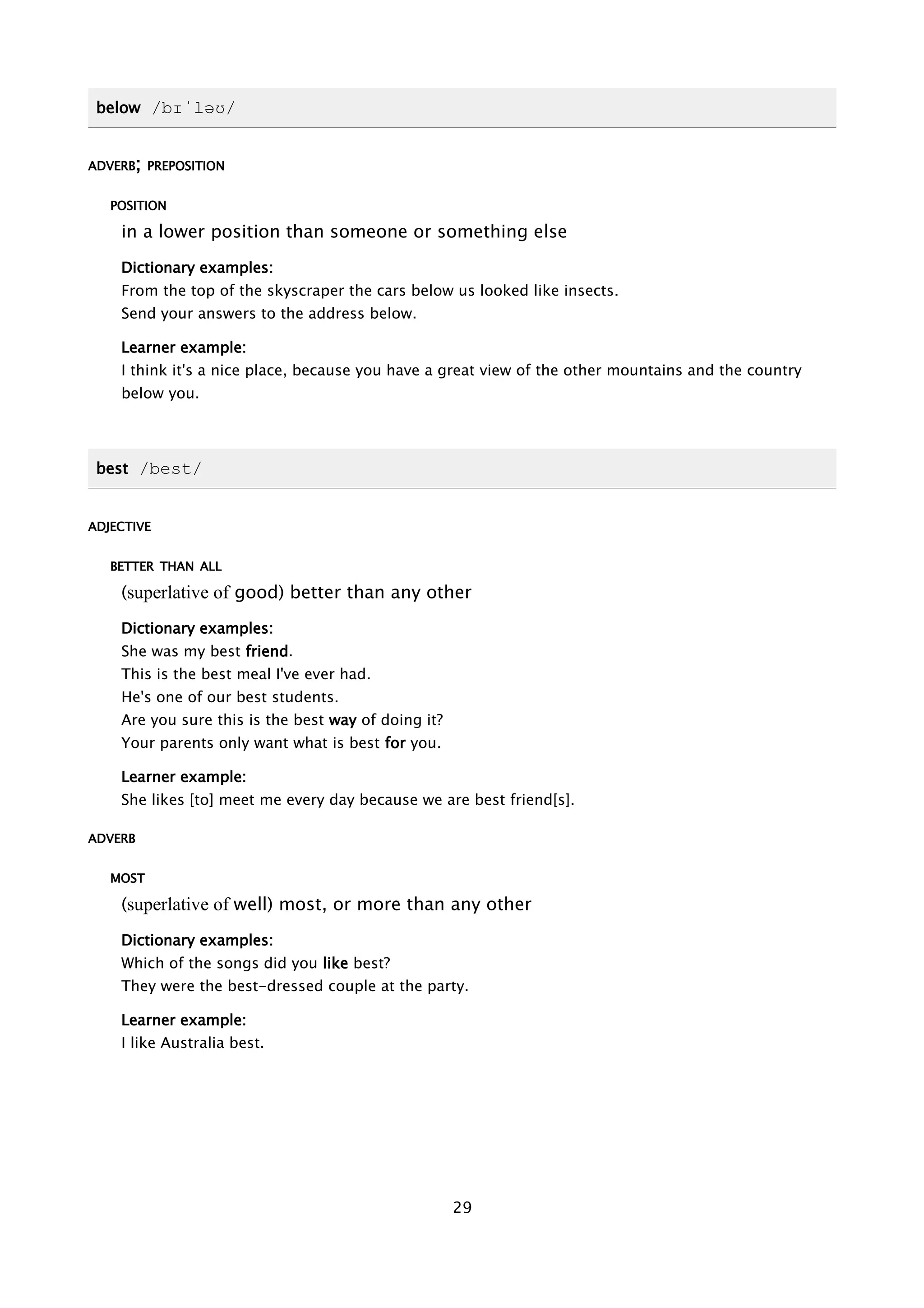 below /bɪˈləʊ/

ADVERB; PREPOSITION

POSITION

in a lower position than someone or something else

Dictionary examples:
From the top of the skyscraper the cars below us looked like insects.
Send your answers to the address below.

Learner example:
I think it's a nice place, because you have a great view of the other mountains and the country below you.

best /best/

ADJECTIVE

BETTER THAN ALL

(superlative of good) better than any other

Dictionary examples:
She was my best friend.
This is the best meal I've ever had.
He's one of our best students.
Are you sure this is the best way of doing it?
Your parents only want what is best for you.

Learner example:
She likes [to] meet me every day because we are best friend[s].

ADVERB

MOST

(superlative of well) most, or more than any other

Dictionary examples:
Which of the songs did you like best?
They were the best-dressed couple at the party.

Learner example:
I like Australia best.

29